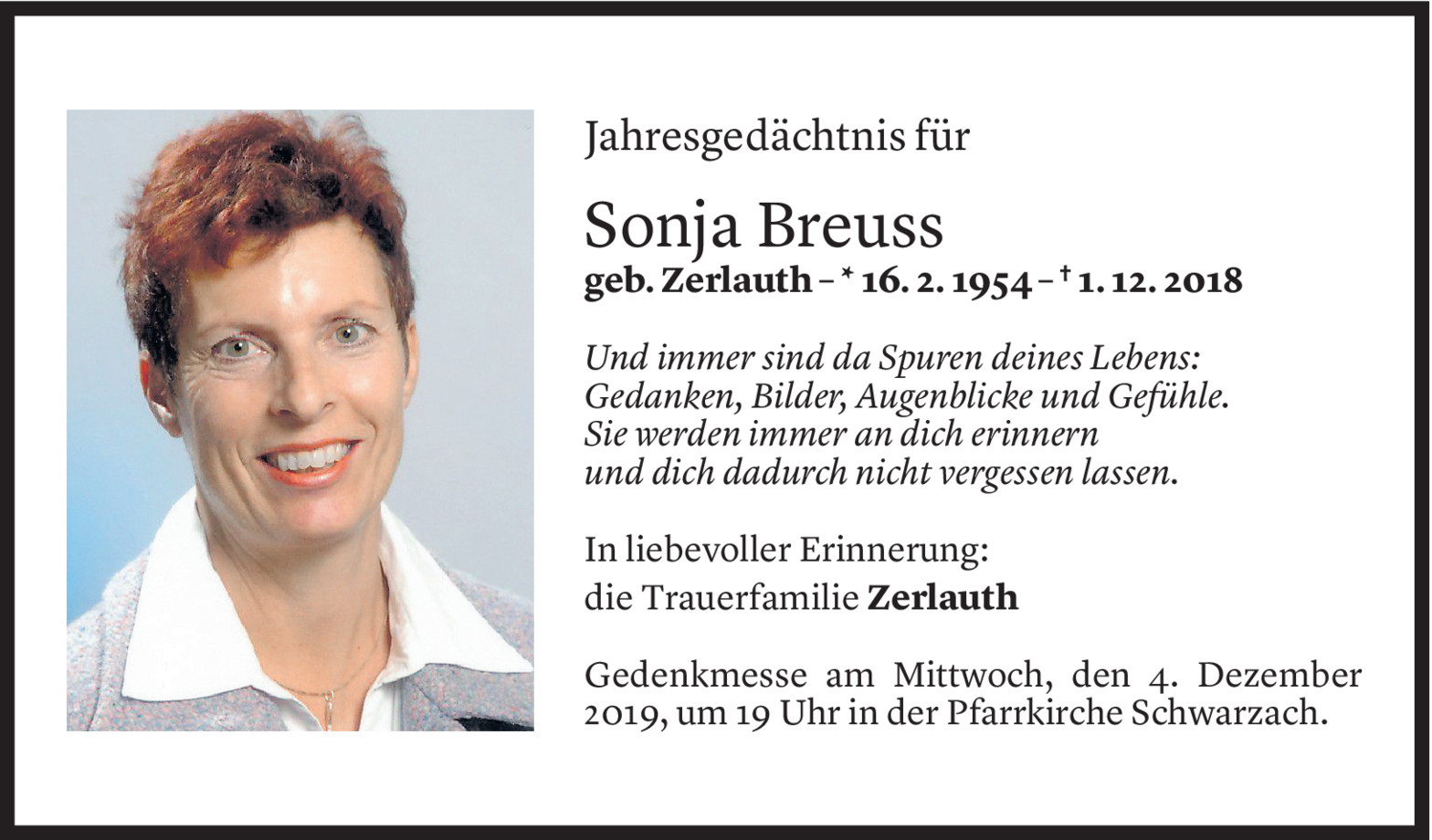 Jahresgedächtnis für

Sonja Breuss
geb. Zerlauth – * 16. 2. 1954 – † 1. 12. 2018

Und immer sind da Spuren deines Lebens:
Gedanken, Bilder, Augenblicke und Gefühle.
Sie werden immer an dich erinnern
und dich dadurch nicht vergessen lassen.

In liebevoller Erinnerung:
die Trauerfamilie Zerlauth

Gedenkmesse am Mittwoch, den 4. Dezember 2019, um 19 Uhr in der Pfarrkirche Schwarzach.